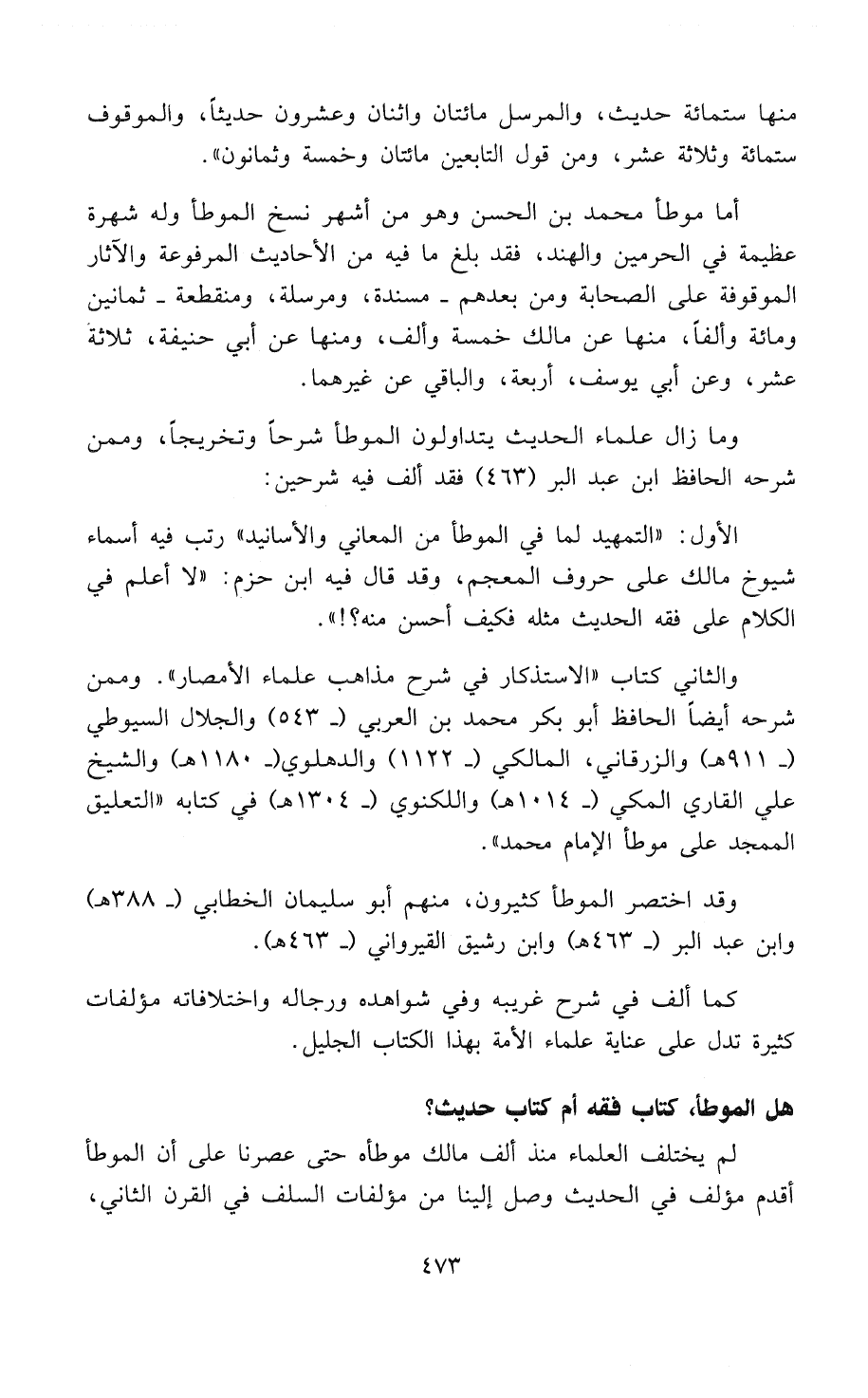 منها ستمائة حديث، والمرسل مائتان واثنان وعشرون حديثاً، والموقوف ستمائة وثلاثة عشر، ومن قول التابعين مائتان وخمسة وثمانون».

أما موطأ محمد بن الحسن وهو من أشهر نسخ الموطأ وله شهرة عظيمة في الحرمين والهند، فقد بلغ ما فيه من الأحاديث المرفوعة والآثار الموقوفة على الصحابة ومن بعدهم ـ مسندة، ومرسلة، ومنقطعة ـ ثمانين ومائة وألفاً، منها عن مالك خمسة وألف، ومنها عن أبي حنيفة، ثلاثة عشر، وعن أبي يوسف، أربعة، والباقي عن غيرهما.

وما زال علماء الحديث يتداولون الموطأ شرحاً وتخريجاً، وممن شرحه الحافظ ابن عبد البر (٤٦٣) فقد ألف فيه شرحين:

الأول: «التمهيد لما في الموطأ من المعاني والأسانيد» رتب فيه أسماء شيوخ مالك على حروف المعجم، وقد قال فيه ابن حزم: «لا أعلم في الكلام على فقه الحديث مثله فكيف أحسن منه؟!».

والثاني كتاب «الاستذكار في شرح مذاهب علماء الأمصار». وممن شرحه أيضاً الحافظ أبو بكر محمد بن العربي (ـ ٥٤٣) والجلال السيوطي (ـ ٩١١هـ) والزرقاني، المالكي (ـ ١١٢٢) والدهلوي(ـ ١١٨٠هـ) والشيخ علي القاري المكي (ـ ١٠١٤هـ) واللكنوي (ـ ١٣٠٤هـ) في كتابه «التعليق الممجد على موطأ الإمام محمد».

وقد اختصر الموطأ كثيرون، منهم أبو سليمان الخطابي (ـ ٣٨٨هـ) وابن عبد البر (ـ ٤٦٣هـ) وابن رشيق القيرواني (ـ ٤٦٣هـ).

كما ألف في شرح غريبه وفي شواهده ورجاله واختلافاته مؤلفات كثيرة تدل على عناية علماء الأمة بهذا الكتاب الجليل.

هل الموطأ، كتاب فقه أم كتاب حديث؟

لم يختلف العلماء منذ ألف مالك موطأه حتى عصرنا على أن الموطأ أقدم مؤلف في الحديث وصل إلينا من مؤلفات السلف في القرن الثاني،

٤٧٣